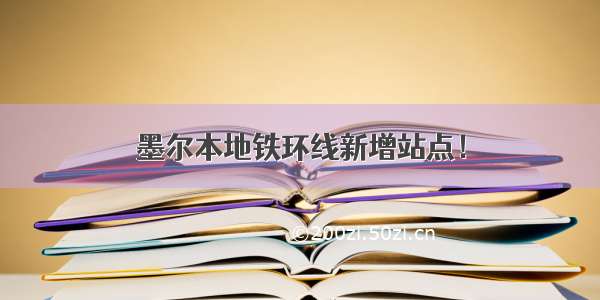 墨尔本地铁环线新增站点！

©200zi.50zi.cn